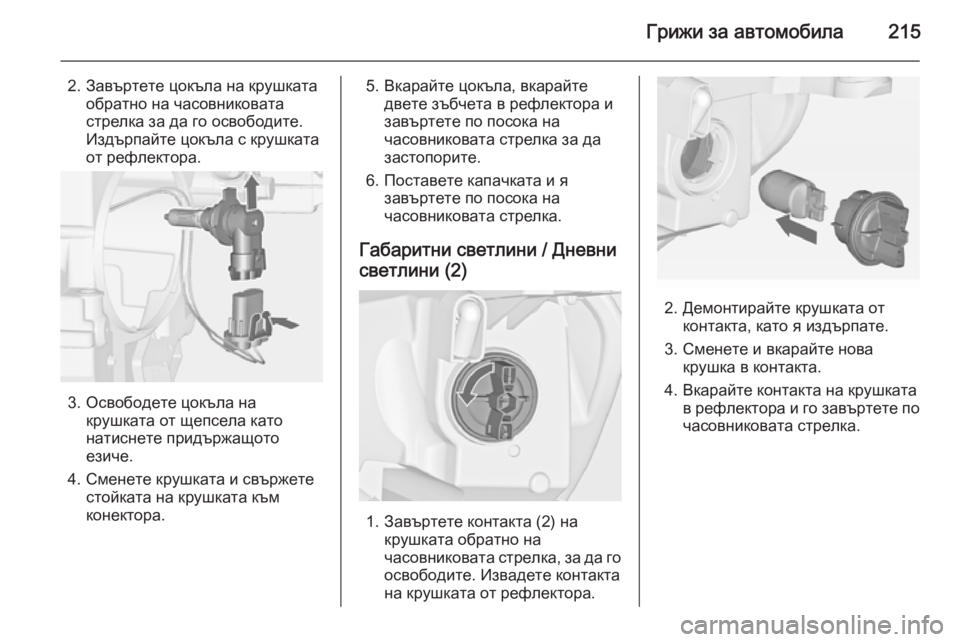 Грижи за автомобила 215

2. Завъртете цокъла на крушката обратно на часовниковата стрелка за да го освободите. Издърпайте цокъла с крушката от рефлектора.

3. Освободете цокъла на крушката от щепсела като натиснете придържащото езиче.

4. Сменете крушката и свържете стойката на крушката към конектора.

5. Вкарайте цокъла, вкарайте двете зъбчета в рефлектора и завъртете по посока на часовниковата стрелка за да застопорите.

6. Поставете капачката и я завъртете по посока на часовниковата стрелка.

Габаритни светлини / Дневни светлини (2)

1. Завъртете контакта (2) на крушката обратно на часовниковата стрелка, за да го освободите. Извадете контакта на крушката от рефлектора.

2. Демонтирайте крушката от контакта, като я издърпате.

3. Сменете и вкарайте нова крушка в контакта.

4. Вкарайте контакта на крушката в рефлектора и го завъртете по часовниковата стрелка.

carmanualsonline.info